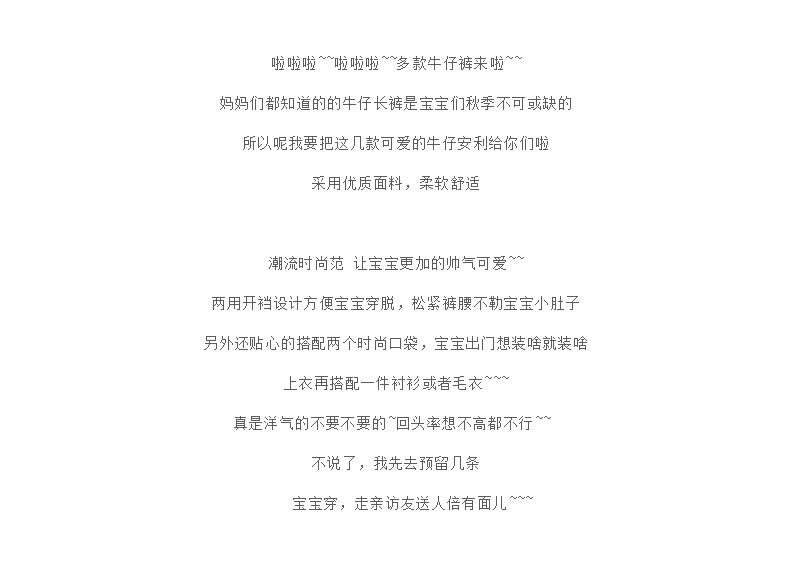 啦啦啦~~啦啦啦~~多款牛仔裤来啦~~

妈妈们都知道的的牛仔长裤是宝宝们秋季不可或缺的

所以呢我要把这几款可爱的牛仔安利给你们啦

采用优质面料，柔软舒适

潮流时尚范 让宝宝更加的帅气可爱~~

两用开裆设计方便宝宝穿脱，松紧裤腰不勒宝宝小肚子

另外还贴心的搭配两个时尚口袋，宝宝出门想装啥就装啥

上衣再搭配一件衬衫或者毛衣~~~

真是洋气的不要不要的~回头率想不高都不行~~

不说了，我先去预留几条

宝宝穿，走亲访友送人倍有面儿~~~